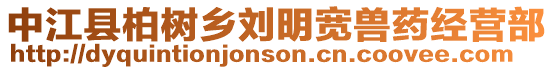 中江县柏树乡刘明宽兽药经营部
http://dyquintionjonson.cn.coovee.com